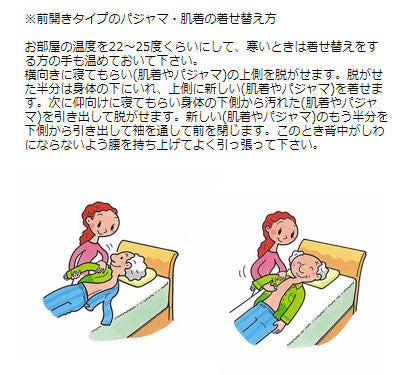 ※前開きタイプのパジャマ・肌着の着せ替え方

お部屋の温度を22～25度くらいにして、寒いときは着せ替えをする方の手も温めておいて下さい。
横向きに寝てもらい(肌着やパジャマ)の上側を脱がせます。脱がせた半分は身体の下にいれ、上側に新しい(肌着やパジャマ)を着せます。次に仰向けに寝てもらい身体の下側から汚れた(肌着やパジャマ)を引き出して脱がせます。新しい(肌着やパジャマ)のもう半分を下側から引き出して袖を通して前を閉じます。このとき背中がしわにならないよう腰を持ち上げてよく引っ張って下さい。